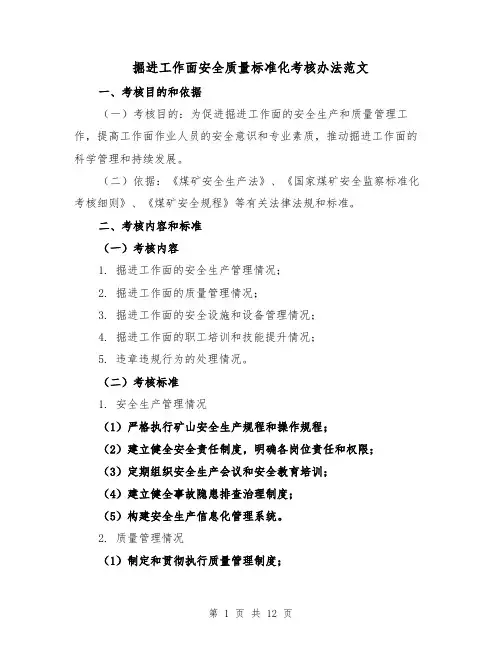 掘进工作面安全质量标准化考核办法范文

一、考核目的和依据

（一）考核目的：为促进掘进工作面的安全生产和质量管理工作，提高工作面作业人员的安全意识和专业素质，推动掘进工作面的科学管理和持续发展。

（二）依据：《煤矿安全生产法》、《国家煤矿安全监察标准化考核细则》、《煤矿安全规程》等有关法律法规和标准。

二、考核内容和标准

（一）考核内容

1. 掘进工作面的安全生产管理情况；

2. 掘进工作面的质量管理情况；

3. 掘进工作面的安全设施和设备管理情况；

4. 掘进工作面的职工培训和技能提升情况；

5. 违章违规行为的处理情况。

（二）考核标准

1. 安全生产管理情况

（1）严格执行矿山安全生产规程和操作规程；

（2）建立健全安全责任制度，明确各岗位责任和权限；

（3）定期组织安全生产会议和安全教育培训；

（4）建立健全事故隐患排查治理制度；

（5）构建安全生产信息化管理系统。

2. 质量管理情况

（1）制定和贯彻执行质量管理制度；

第 1 页 共 12 页